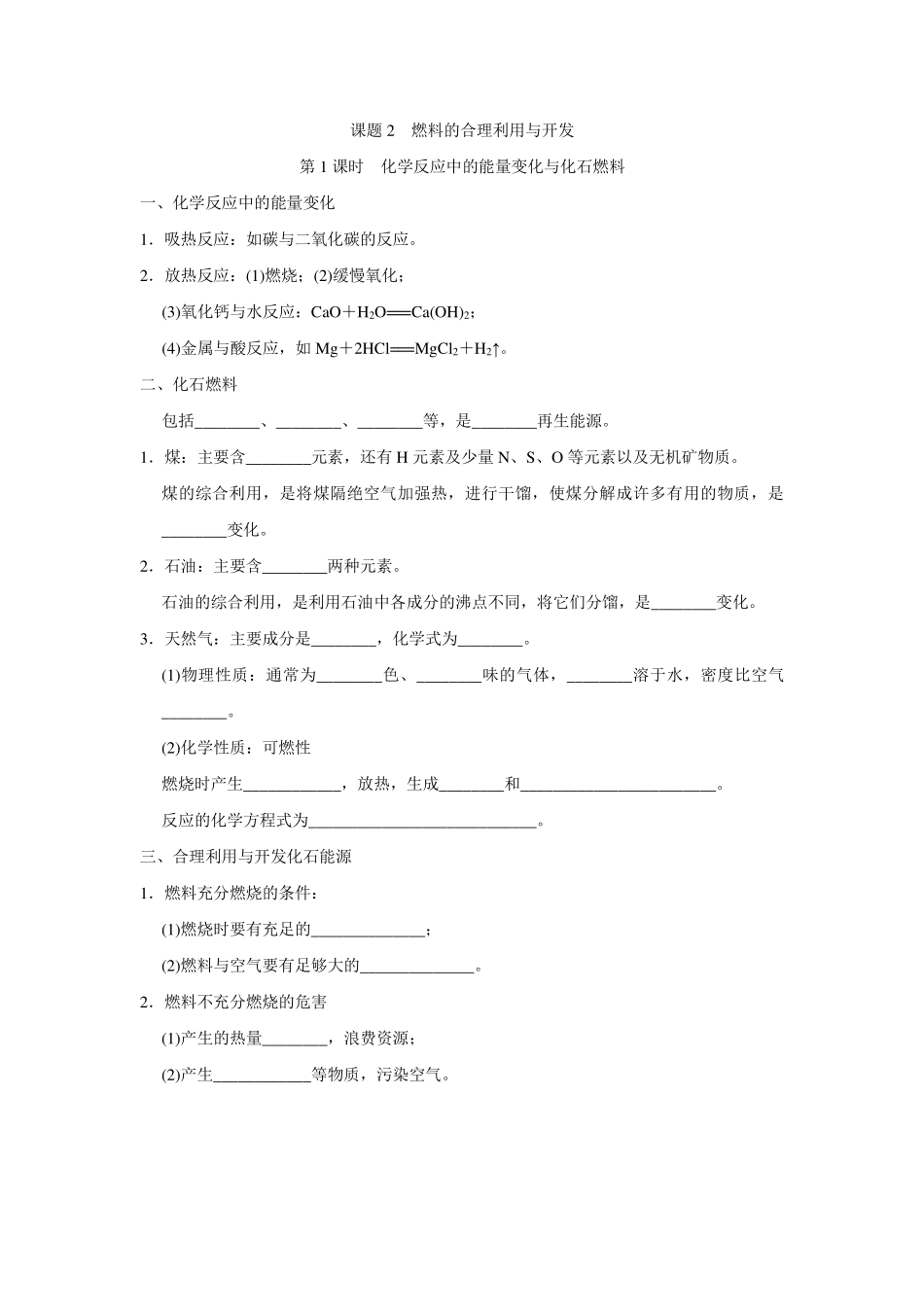 课题 2　燃料的合理利用与开发

第 1 课时　化学反应中的能量变化与化石燃料

一、化学反应中的能量变化

1．吸热反应：如碳与二氧化碳的反应。

2．放热反应：(1)燃烧；(2)缓慢氧化；

(3)氧化钙与水反应：$CaO+H_2O=Ca(OH)_2$；

(4)金属与酸反应，如 $Mg+2HCl=MgCl_2+H_2\uparrow$。

二、化石燃料

包括________、________、________等，是________再生能源。

1．煤：主要含________元素，还有 H 元素及少量 N、S、O 等元素以及无机矿物质。

煤的综合利用，是将煤隔绝空气加强热，进行干馏，使煤分解成许多有用的物质，是________变化。

2．石油：主要含________两种元素。

石油的综合利用，是利用石油中各成分的沸点不同，将它们分馏，是________变化。

3．天然气：主要成分是________，化学式为________。

(1)物理性质：通常为________色、________味的气体，________溶于水，密度比空气________。

(2)化学性质：可燃性

燃烧时产生____________，放热，生成________和________________________。

反应的化学方程式为____________________________。

三、合理利用与开发化石能源

1．燃料充分燃烧的条件：

(1)燃烧时要有充足的______________；

(2)燃料与空气要有足够大的______________。

2．燃料不充分燃烧的危害

(1)产生的热量________，浪费资源；

(2)产生____________等物质，污染空气。